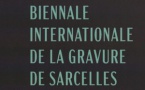 BIENNALE
INTERNATIONALE
DE LA GRAVURE
DE SARCELLES